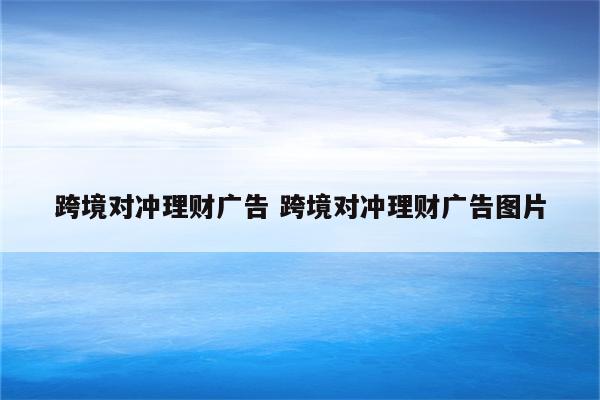 跨境对冲理财广告 跨境对冲理财广告图片